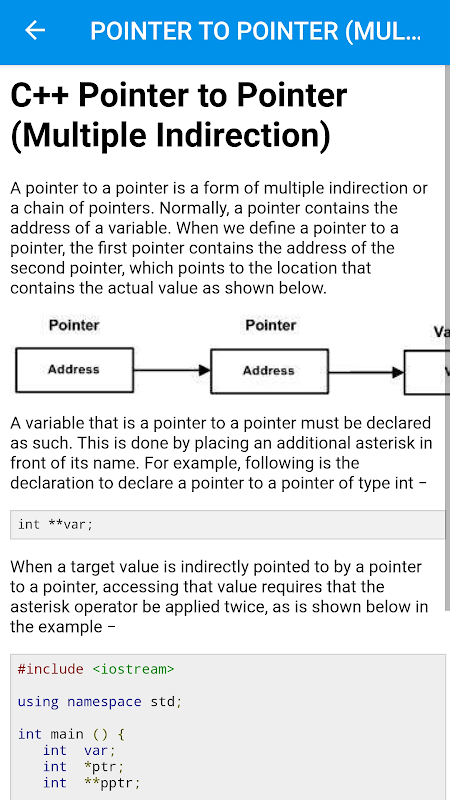 POINTER TO POINTER (MUL...

C++ Pointer to Pointer (Multiple Indirection)

A pointer to a pointer is a form of multiple indirection or a chain of pointers. Normally, a pointer contains the address of a variable. When we define a pointer to a pointer, the first pointer contains the address of the second pointer, which points to the location that contains the actual value as shown below.

Pointer

Address

Pointer

Address

Va

V

A variable that is a pointer to a pointer must be declared as such. This is done by placing an additional asterisk in front of its name. For example, following is the declaration to declare a pointer to a pointer of type int −

int **var;

When a target value is indirectly pointed to by a pointer to a pointer, accessing that value requires that the asterisk operator be applied twice, as is shown below in the example −

#include <iostream>

using namespace std;

int main () {
   int  var;
   int  *ptr;
   int  **pptr;